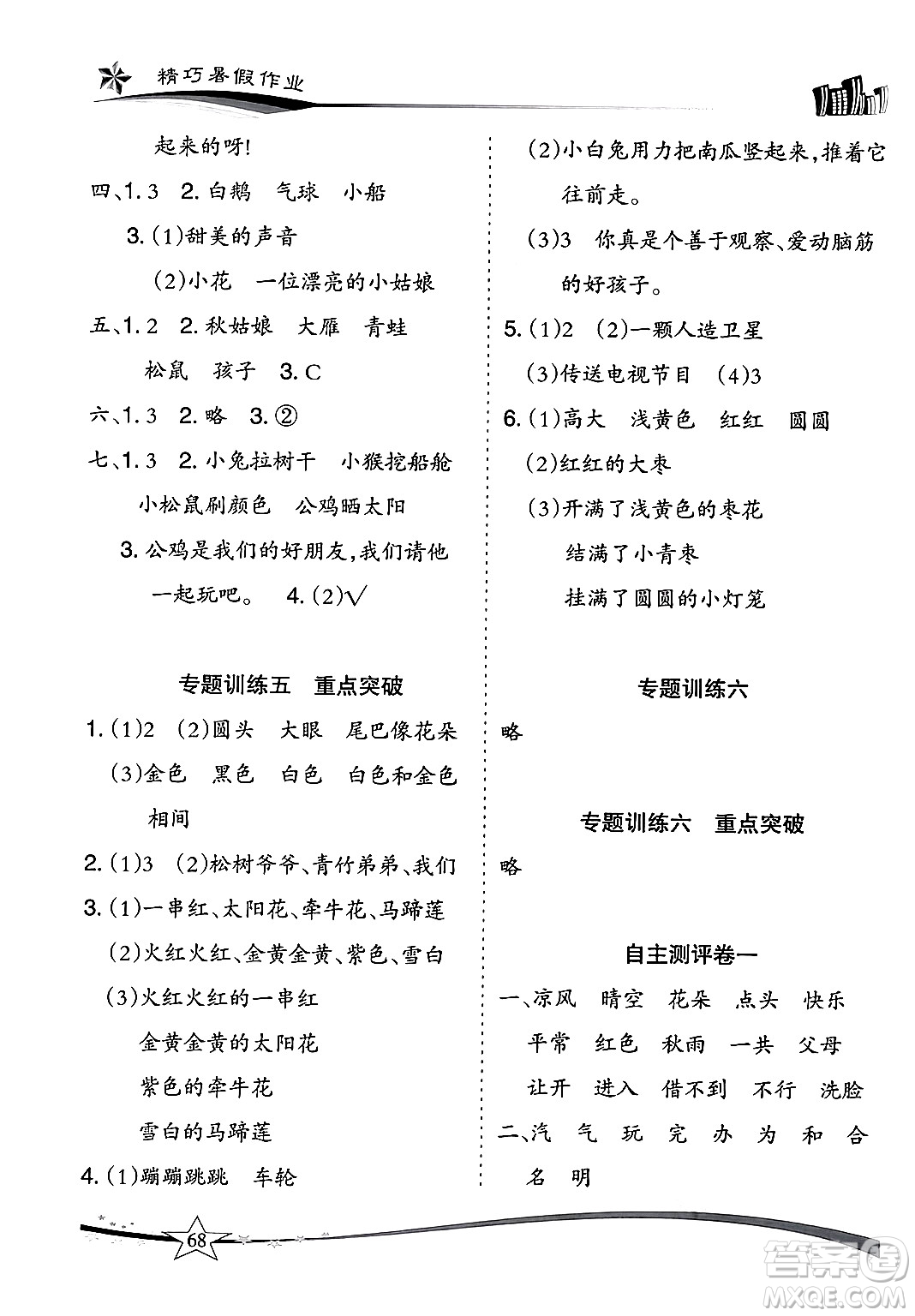 精巧暑假作业

起来的呀!

四、1. 3 2. 白鹅 气球 小船

3. (1)甜美的声音

(2)小花 一位漂亮的小姑娘

五、1. 2 2. 秋姑娘 大雁 青蛙

松鼠 孩子 3. C

六、1. 3 2. 略 3. ②

七、1. 3 2. 小兔拉树干 小猴挖船舱

小松鼠刷颜色 公鸡晒太阳

3. 公鸡是我们的好朋友,我们请他一起玩吧。 4. (2)√

专题训练五 重点突破

1. (1)2 (2)圆头 大眼 尾巴像花朵

(3)金色 黑色 白色 白色和金色相间

2. (1)3 (2)松树爷爷、青竹弟弟、我们

3. (1)一串红、太阳花、牵牛花、马蹄莲

(2)火红火红、金黄金黄、紫色、雪白

(3)火红火红的一串红

金黄金黄的太阳花

紫色的牵牛花

雪白的马蹄莲

4. (1)蹦蹦跳跳 车轮

(2)小白兔用力把南瓜竖起来,推着它往前走。

(3)3 你真是个善于观察、爱动脑筋的好孩子。

5. (1)2 (2)一颗人造卫星

(3)传送电视节目 (4)3

6. (1)高大 浅黄色 红红 圆圆

(2)红红的大枣

(3)开满了浅黄色的枣花

结满了小青枣

挂满了圆圆的小灯笼

专题训练六

略

专题训练六 重点突破

略

自主测评卷一

一、凉风 晴空 花朵 点头 快乐

平常 红色 秋雨 一共 父母

让开 进入 借不到 不行 洗脸

二、汽 气 玩 完 办 为 和 合

名 明

68

答案圈
MXQE.COM